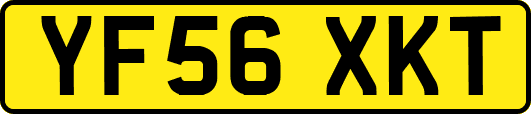 YF56 XKT